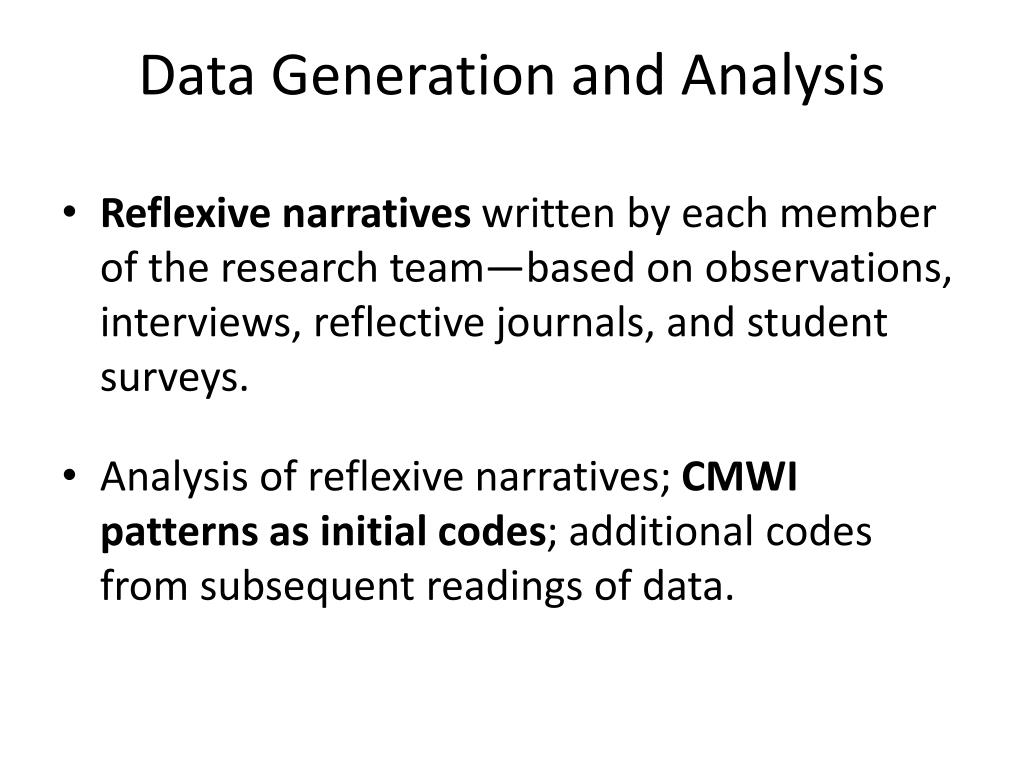 Data Generation and Analysis

• Reflexive narratives written by each member of the research team—based on observations, interviews, reflective journals, and student surveys.

• Analysis of reflexive narratives; CMWI patterns as initial codes; additional codes from subsequent readings of data.